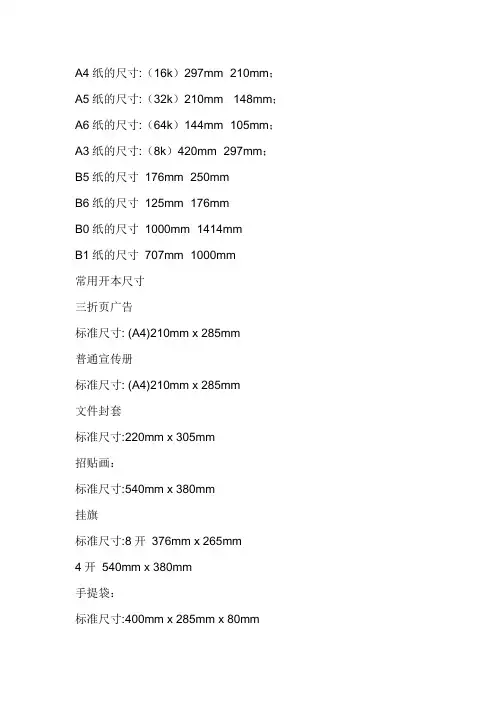 A4纸的尺寸:（16k）297mm 210mm；

A5纸的尺寸:（32k）210mm 148mm；

A6纸的尺寸:（64k）144mm 105mm；

A3纸的尺寸:（8k）420mm 297mm；

B5纸的尺寸 176mm 250mm

B6纸的尺寸 125mm 176mm

B0纸的尺寸 1000mm 1414mm

B1纸的尺寸 707mm 1000mm

常用开本尺寸

三折页广告

标准尺寸: (A4)210mm x 285mm

普通宣传册

标准尺寸: (A4)210mm x 285mm

文件封套

标准尺寸:220mm x 305mm

招贴画：

标准尺寸:540mm x 380mm

挂旗

标准尺寸:8开 376mm x 265mm

4开 540mm x 380mm

手提袋：

标准尺寸:400mm x 285mm x 80mm